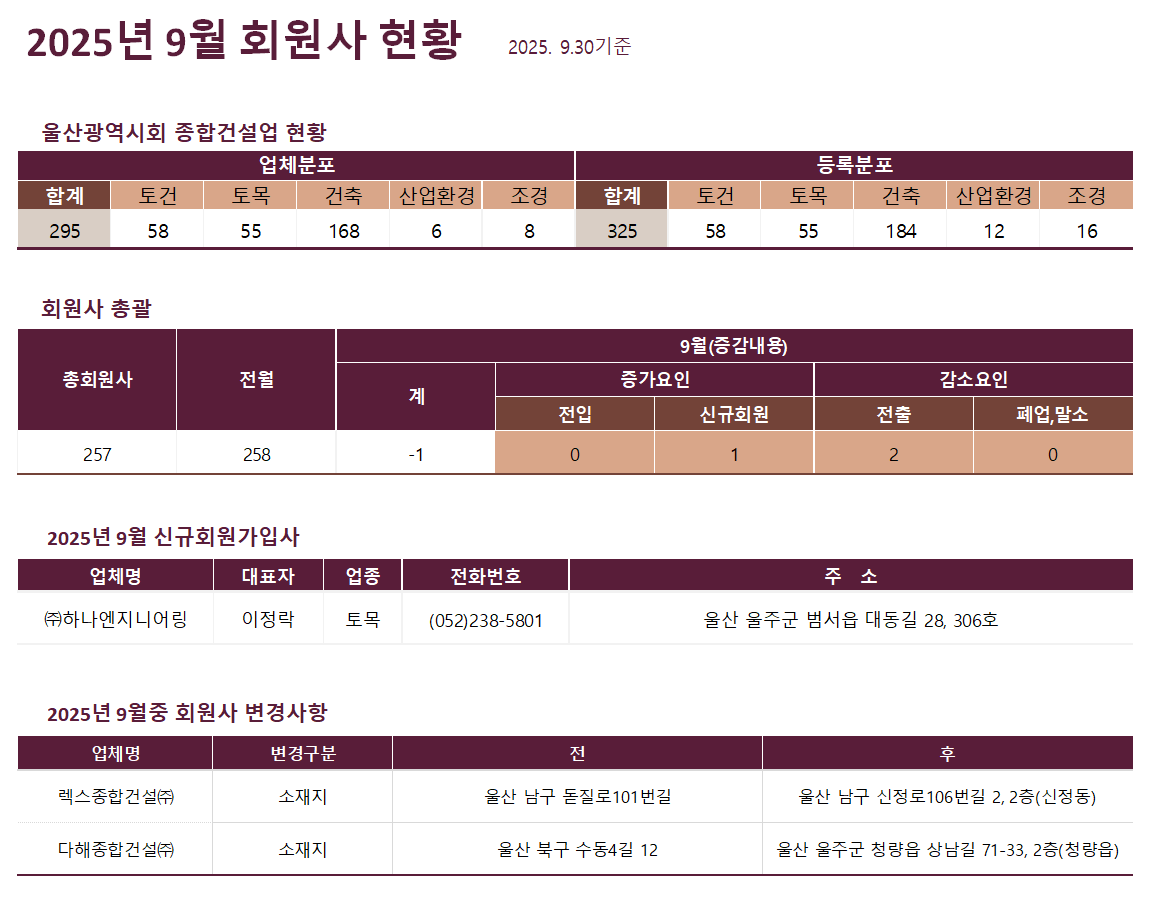 2025년 9월 회원사 현황 2025. 9.30기준

울산광역시회 종합건설업 현황

| 업체분포 | | | | | | 등록분포 | | | | | |
|---|---|---|---|---|---|---|---|---|---|---|---|
| 합계 | 토건 | 토목 | 건축 | 산업환경 | 조경 | 합계 | 토건 | 토목 | 건축 | 산업환경 | 조경 |
| 295 | 58 | 55 | 168 | 6 | 8 | 325 | 58 | 55 | 184 | 12 | 16 |

회원사 총괄

| 총회원사 | 전월 | 9월(증감내용) | | | | |
|---|---|---|---|---|---|---|
| | | 계 | 증가요인 | | 감소요인 | |
| | | | 전입 | 신규회원 | 전출 | 폐업,말소 |
| 257 | 258 | -1 | 0 | 1 | 2 | 0 |

2025년 9월 신규회원가입사

| 업체명 | 대표자 | 업종 | 전화번호 | 주 소 |
|---|---|---|---|---|
| ㈜하나엔지니어링 | 이정락 | 토목 | (052)238-5801 | 울산 울주군 범서읍 대동길 28, 306호 |

2025년 9월중 회원사 변경사항

| 업체명 | 변경구분 | 전 | 후 |
|---|---|---|---|
| 렉스종합건설㈜ | 소재지 | 울산 남구 돋질로101번길 | 울산 남구 신정로106번길 2, 2층(신정동) |
| 다해종합건설㈜ | 소재지 | 울산 북구 수동4길 12 | 울산 울주군 청량읍 상남길 71-33, 2층(청량읍) |